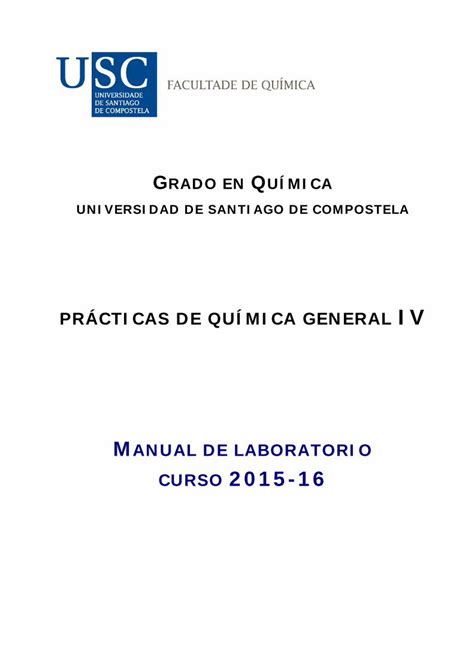 USC
UNIVERSIDADE DE SANTIAGO DE COMPOSTELA
FACULTADE DE QUÍMICA

GRADO EN QUÍMICA
UNIVERSIDAD DE SANTIAGO DE COMPOSTELA

PRÁCTICAS DE QUÍMICA GENERAL IV

MANUAL DE LABORATORIO
CURSO 2015-16